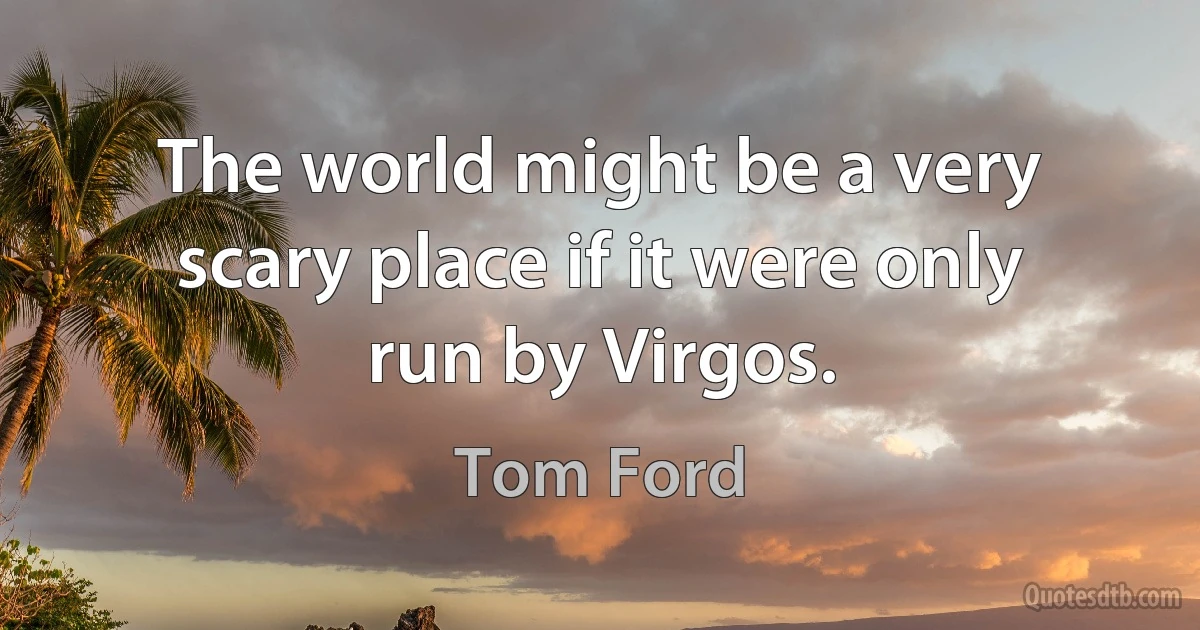 The world might be a very scary place if it were only run by Virgos.

Tom Ford

Quotesdtb.com